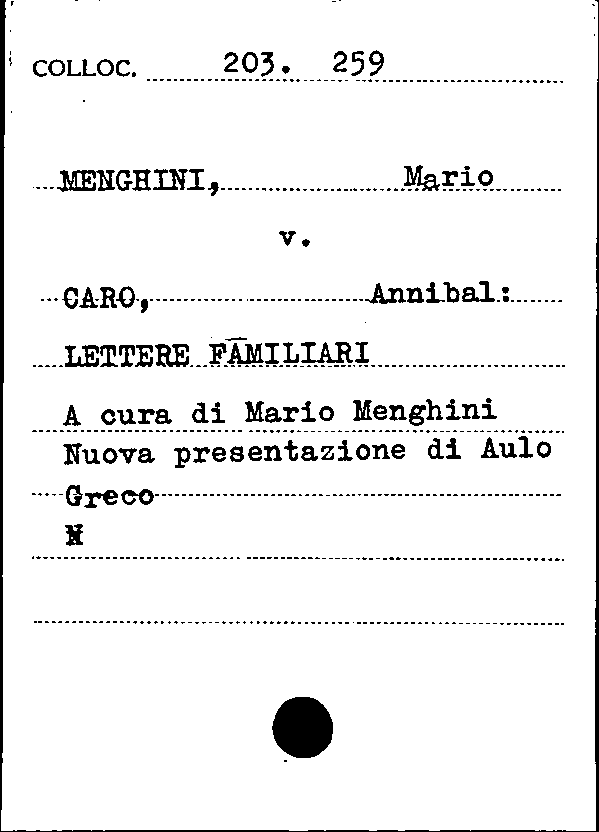 COLLOC. 203. 259

MENGHINI, Mario

v.

CARO, Annibal:

LETTERE FAMILIARI

A cura di Mario Menghini
Nuova presentazione di Aulo Greco
N